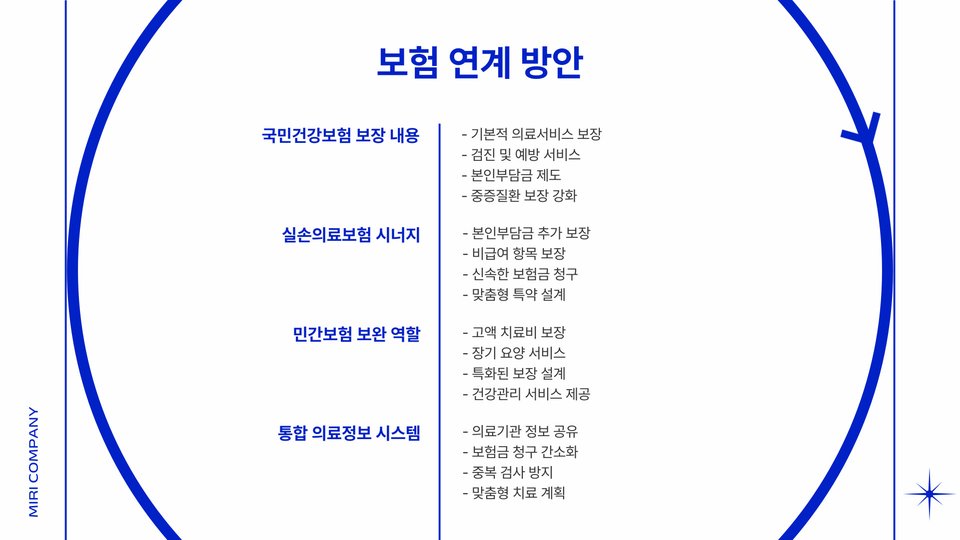 보험 연계 방안

국민건강보험 보장 내용

- 기본적 의료서비스 보장
- 검진 및 예방 서비스
- 본인부담금 제도
- 중증질환 보장 강화

실손의료보험 시너지

- 본인부담금 추가 보장
- 비급여 항목 보장
- 신속한 보험금 청구
- 맞춤형 특약 설계

민간보험 보완 역할

- 고액 치료비 보장
- 장기 요양 서비스
- 특화된 보장 설계
- 건강관리 서비스 제공

통합 의료정보 시스템

- 의료기관 정보 공유
- 보험금 청구 간소화
- 중복 검사 방지
- 맞춤형 치료 계획

MIRI COMPANY